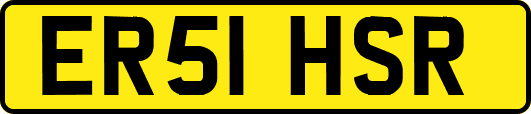 ER51 HSR